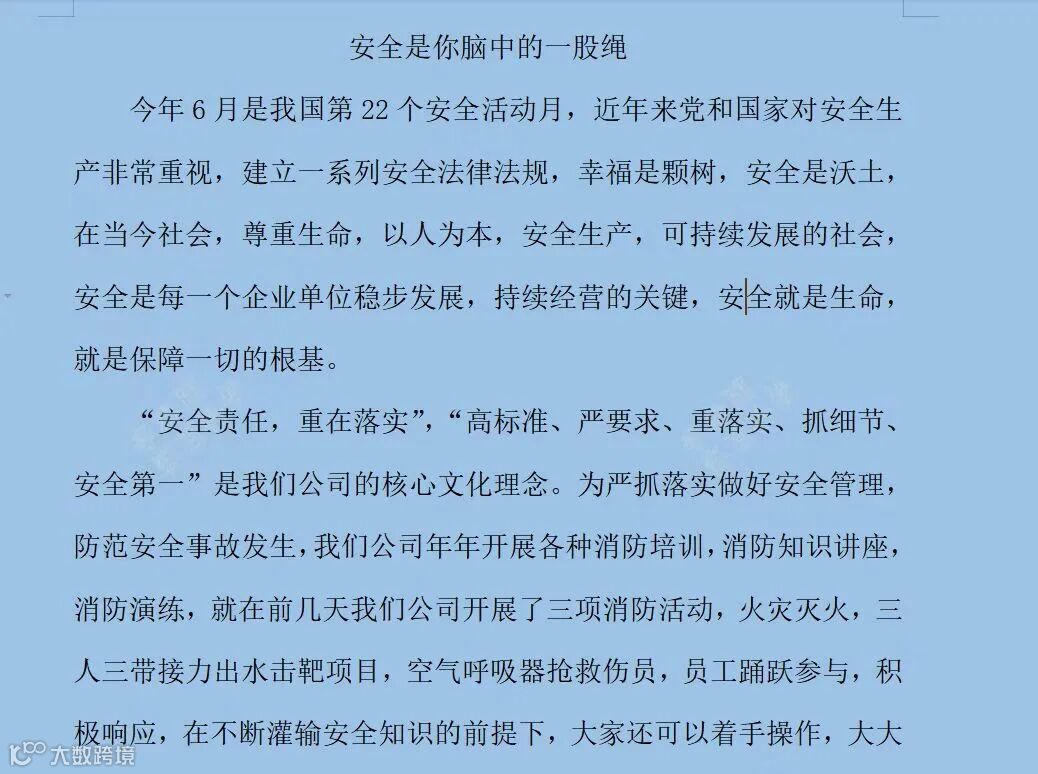 安全是你脑中的一股绳

今年 6 月是我国第 22 个安全活动月，近年来党和国家对安全生产非常重视，建立一系列安全法律法规，幸福是颗树，安全是沃土，在当今社会，尊重生命，以人为本，安全生产，可持续发展的社会，安全是每一个企业单位稳步发展，持续经营的关键，安全就是生命，就是保障一切的根基。

“安全责任，重在落实”，“高标准、严要求、重落实、抓细节、安全第一”是我们公司的核心文化理念。为严抓落实做好安全管理，防范安全事故发生，我们公司年年开展各种消防培训，消防知识讲座，消防演练，就在前几天我们公司开展了三项消防活动，火灾灭火，三人三带接力出水击靶项目，空气呼吸器抢救伤员，员工踊跃参与，积极响应，在不断灌输安全知识的前提下，大家还可以着手操作，大大

大数跨境